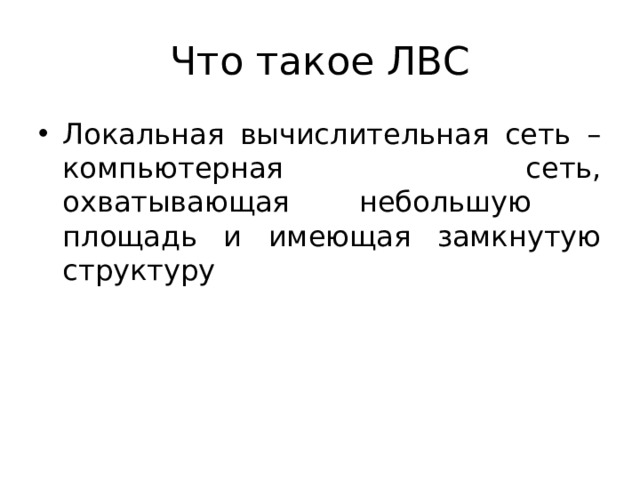 Что такое ЛВС

• Локальная вычислительная сеть – компьютерная сеть, охватывающая небольшую площадь и имеющая замкнутую структуру